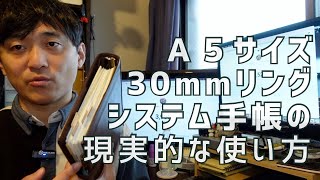 Ａ　５サイズ
３０ｍｍリング
システム手帳の
現実的な使い方